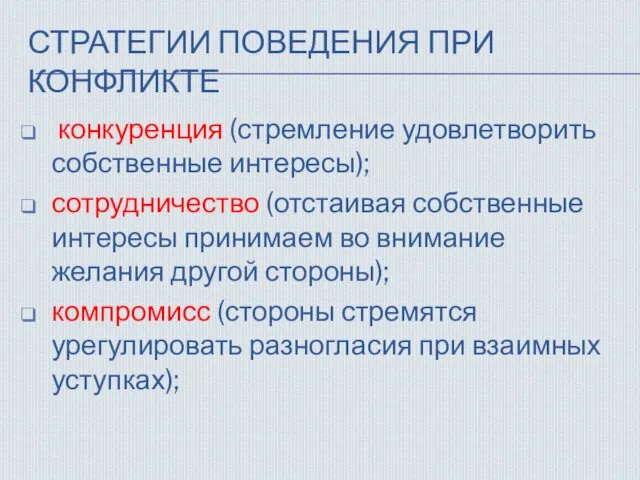 СТРАТЕГИИ ПОВЕДЕНИЯ ПРИ КОНФЛИКТЕ

конкуренция (стремление удовлетворить собственные интересы);

сотрудничество (отстаивая собственные интересы принимаем во внимание желания другой стороны);

компромисс (стороны стремятся урегулировать разногласия при взаимных уступках);